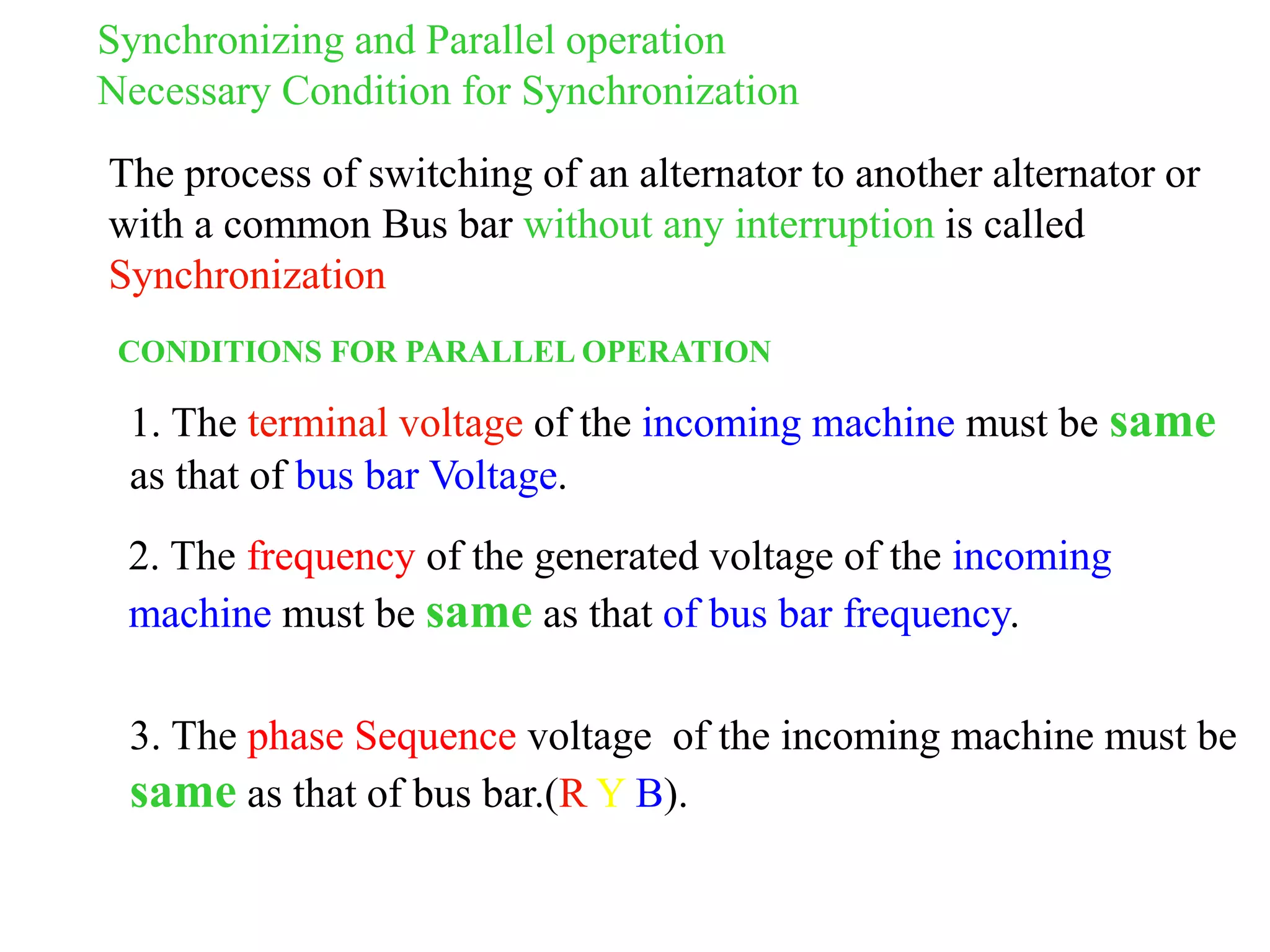 Synchronizing and Parallel operation
Necessary Condition for Synchronization

The process of switching of an alternator to another alternator or with a common Bus bar without any interruption is called Synchronization

CONDITIONS FOR PARALLEL OPERATION

1. The terminal voltage of the incoming machine must be same as that of bus bar Voltage.

2. The frequency of the generated voltage of the incoming machine must be same as that of bus bar frequency.

3. The phase Sequence voltage of the incoming machine must be same as that of bus bar.(R Y B).